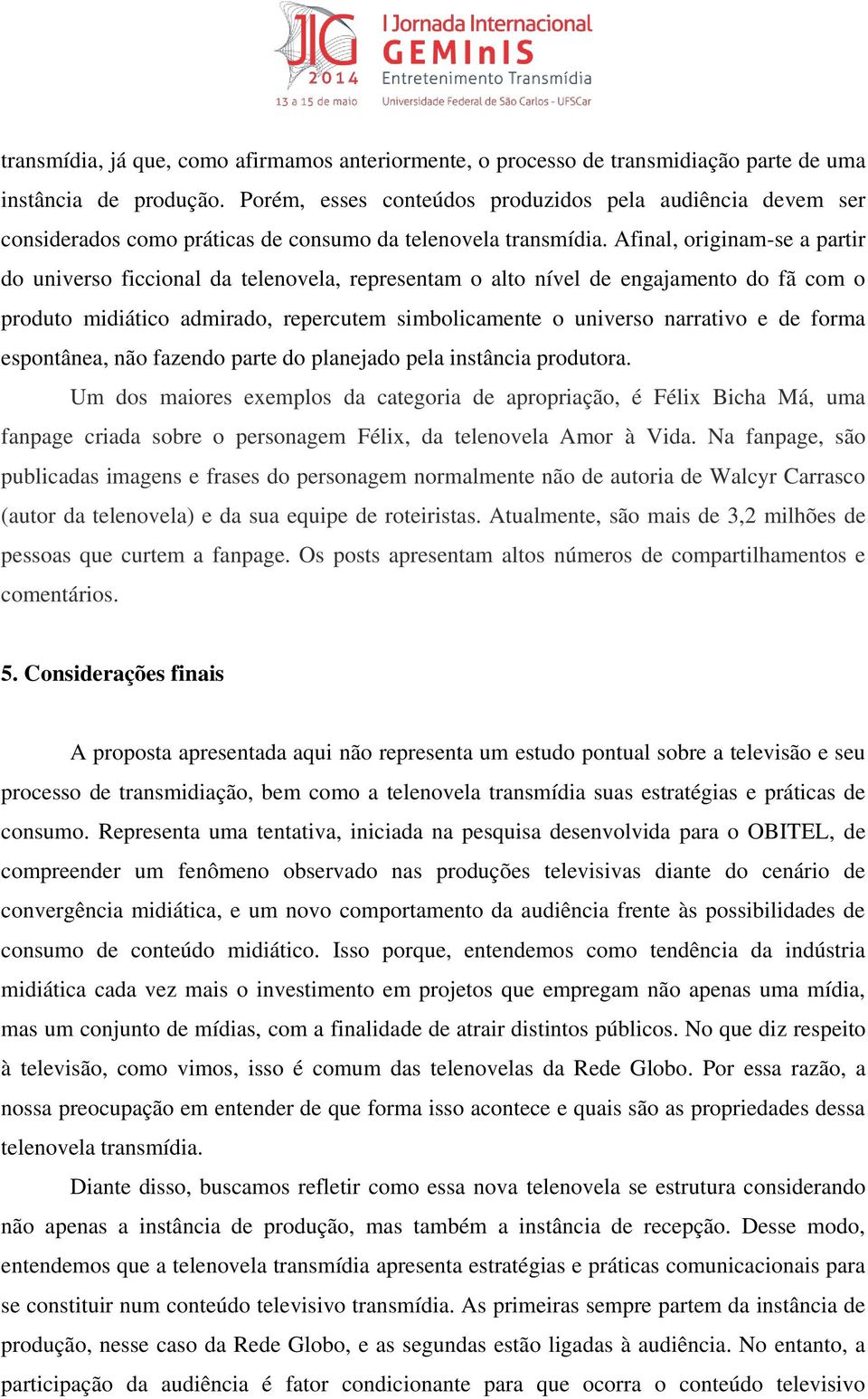 JIG 2014
13 a 15 de maio
I Jornada Internacional
GEMInIS
Entretenimento Transmídia
Universidade Federal de São Carlos - UFSCar

transmídia, já que, como afirmamos anteriormente, o processo de transmidiação parte de uma instância de produção. Porém, esses conteúdos produzidos pela audiência devem ser considerados como práticas de consumo da telenovela transmídia. Afinal, originam-se a partir do universo ficcional da telenovela, representam o alto nível de engajamento do fã com o produto midiático admirado, repercutem simbolicamente o universo narrativo e de forma espontânea, não fazendo parte do planejado pela instância produtora.

Um dos maiores exemplos da categoria de apropriação, é Félix Bicha Má, uma fanpage criada sobre o personagem Félix, da telenovela Amor à Vida. Na fanpage, são publicadas imagens e frases do personagem normalmente não de autoria de Walcyr Carrasco (autor da telenovela) e da sua equipe de roteiristas. Atualmente, são mais de 3,2 milhões de pessoas que curtem a fanpage. Os posts apresentam altos números de compartilhamentos e comentários.

5. Considerações finais

A proposta apresentada aqui não representa um estudo pontual sobre a televisão e seu processo de transmidiação, bem como a telenovela transmídia suas estratégias e práticas de consumo. Representa uma tentativa, iniciada na pesquisa desenvolvida para o OBITEL, de compreender um fenômeno observado nas produções televisivas diante do cenário de convergência midiática, e um novo comportamento da audiência frente às possibilidades de consumo de conteúdo midiático. Isso porque, entendemos como tendência da indústria midiática cada vez mais o investimento em projetos que empregam não apenas uma mídia, mas um conjunto de mídias, com a finalidade de atrair distintos públicos. No que diz respeito à televisão, como vimos, isso é comum das telenovelas da Rede Globo. Por essa razão, a nossa preocupação em entender de que forma isso acontece e quais são as propriedades dessa telenovela transmídia.

Diante disso, buscamos refletir como essa nova telenovela se estrutura considerando não apenas a instância de produção, mas também a instância de recepção. Desse modo, entendemos que a telenovela transmídia apresenta estratégias e práticas comunicacionais para se constituir num conteúdo televisivo transmídia. As primeiras sempre partem da instância de produção, nesse caso da Rede Globo, e as segundas estão ligadas à audiência. No entanto, a participação da audiência é fator condicionante para que ocorra o conteúdo televisivo